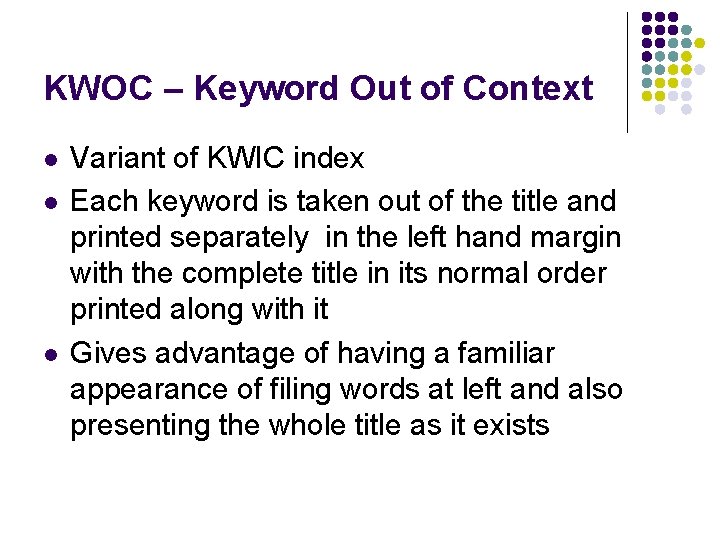 KWOC – Keyword Out of Context

• Variant of KWIC index
• Each keyword is taken out of the title and printed separately in the left hand margin with the complete title in its normal order printed along with it
• Gives advantage of having a familiar appearance of filing words at left and also presenting the whole title as it exists